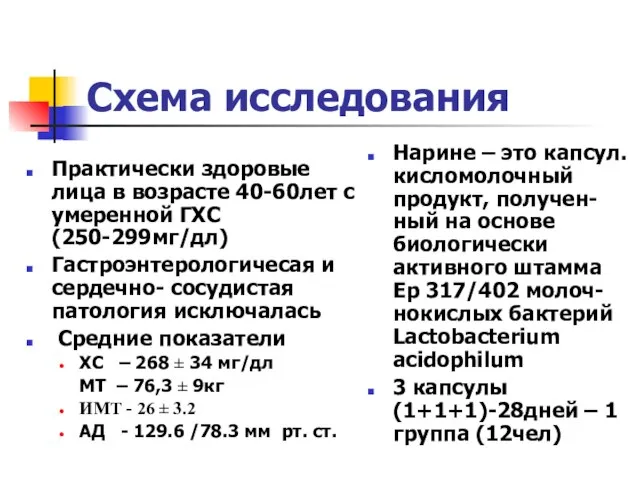 Схема исследования

Практически здоровые лица в возрасте 40-60лет с умеренной ГХС (250-299мг/дл)

Гастроэнтерологичесая и сердечно- сосудистая патология исключалась

Средние показатели

ХС – 268 ± 34 мг/дл

МТ – 76,3 ± 9кг

ИМТ - 26 ± 3.2

АД - 129.6 /78.3 мм рт. ст.

Нарине – это капсул. кисломолочный продукт, полученный на основе биологически активного штамма Ер 317/402 молочнокислых бактерий Lactobacterium acidophilum

3 капсулы (1+1+1)-28дней – 1 группа (12чел)